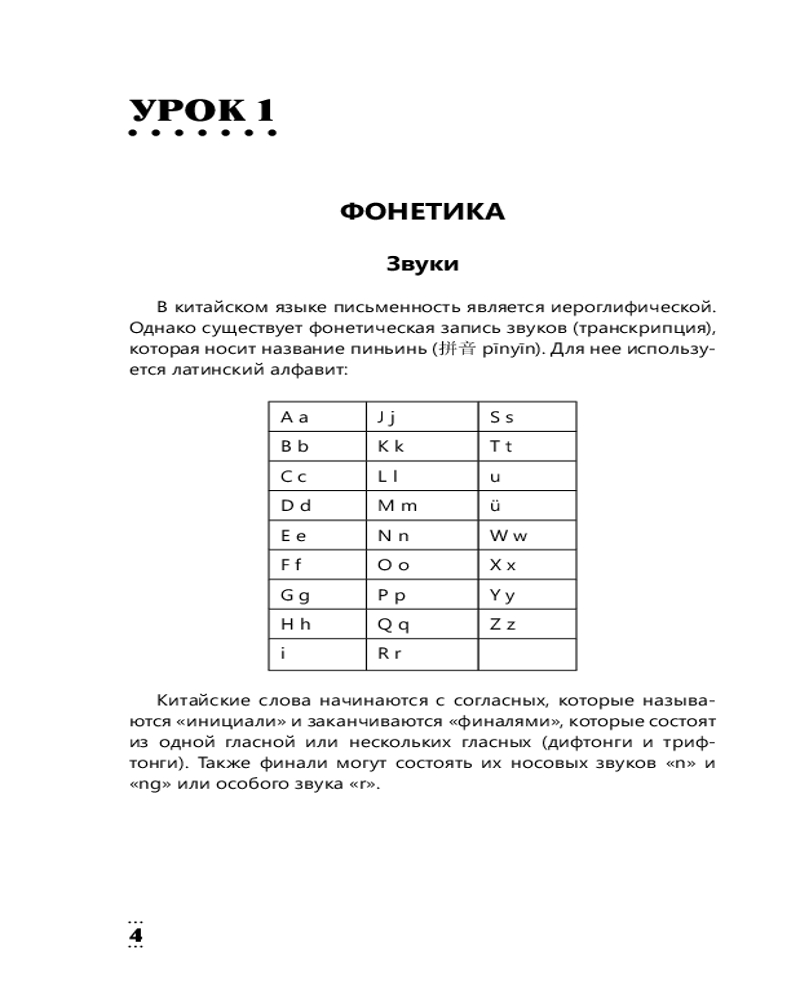 УРОК 1

ФОНЕТИКА

Звуки

В китайском языке письменность является иероглифической. Однако существует фонетическая запись звуков (транскрипция), которая носит название пиньинь (拼音 pīnyīn). Для нее используется латинский алфавит:

| A a | J j | S s |
|---|---|---|
| B b | K k | T t |
| C c | L l | u |
| D d | M m | ü |
| E e | N n | W w |
| F f | O o | X x |
| G g | P p | Y y |
| H h | Q q | Z z |
| i | R r | |

Китайские слова начинаются с согласных, которые называются «инициали» и заканчиваются «финалями», которые состоят из одной гласной или нескольких гласных (дифтонги и трифтонги). Также финали могут состоять их носовых звуков «n» и «ng» или особого звука «r».

4